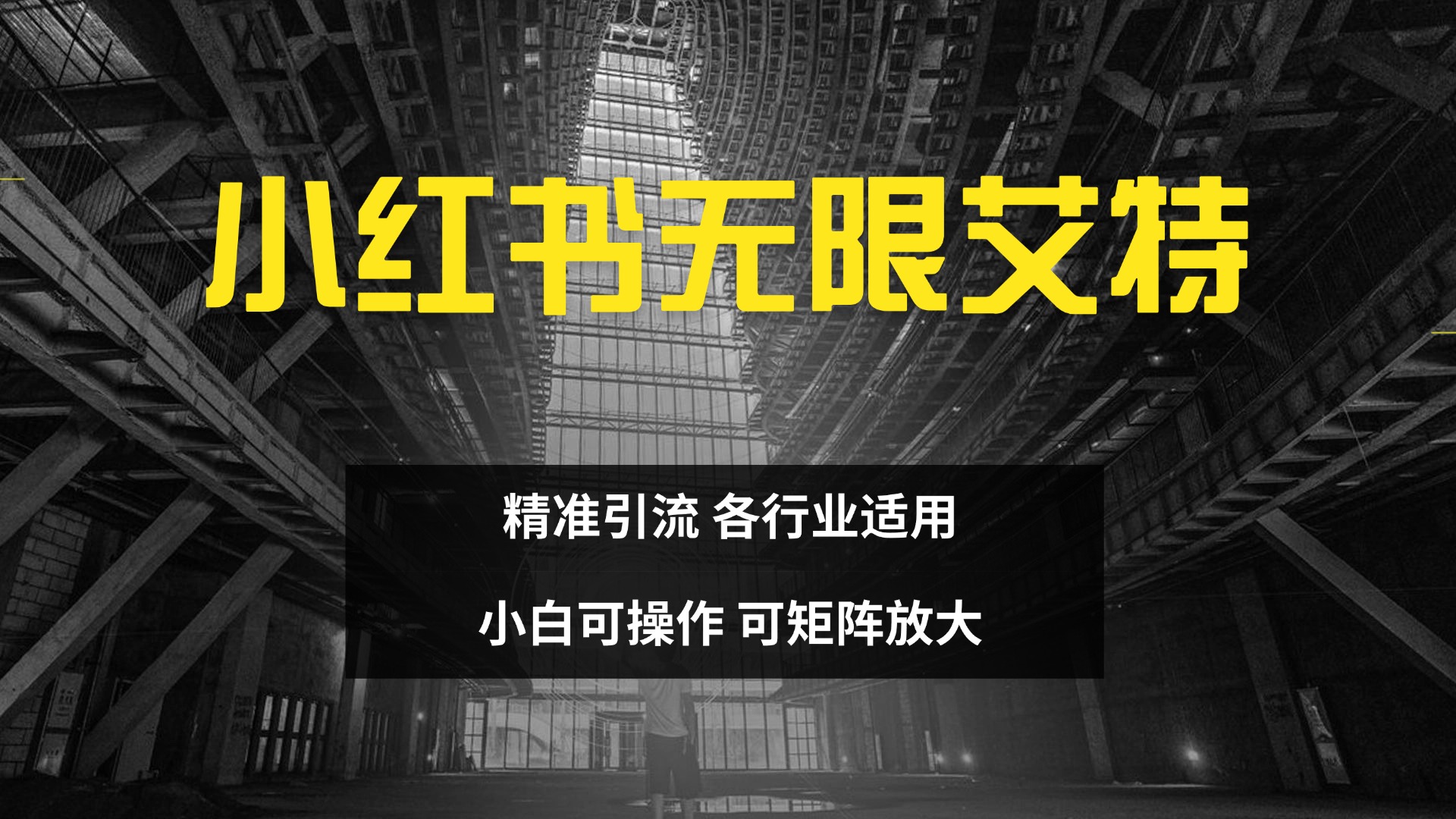 小红书无限艾特

精准引流 各行业适用

小白可操作 可矩阵放大